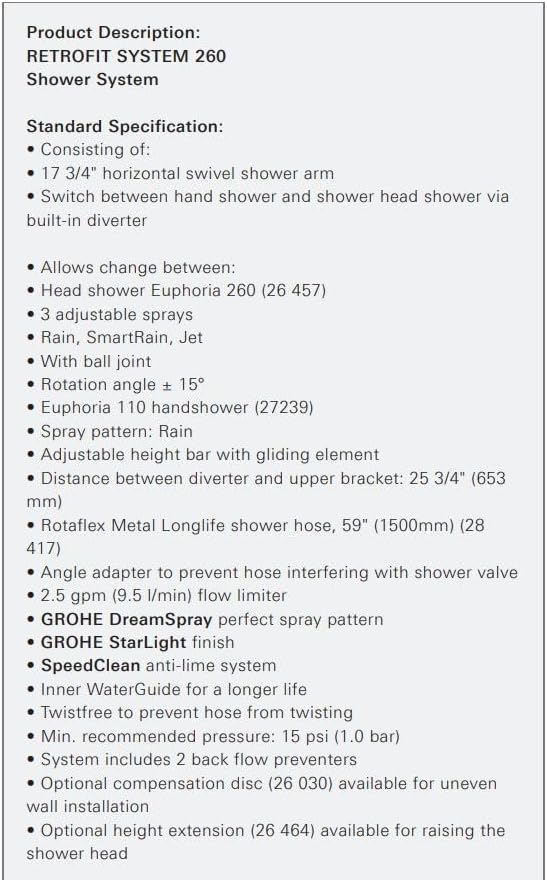 Product Description:
RETROFIT SYSTEM 260
Shower System

Standard Specification:
• Consisting of:
• 17 3/4" horizontal swivel shower arm
• Switch between hand shower and shower head shower via built-in diverter

• Allows change between:
• Head shower Euphoria 260 (26 457)
• 3 adjustable sprays
• Rain, SmartRain, Jet
• With ball joint
• Rotation angle ± 15°
• Euphoria 110 handshower (27239)
• Spray pattern: Rain
• Adjustable height bar with gliding element
• Distance between diverter and upper bracket: 25 3/4" (653 mm)
• Rotaflex Metal Longlife shower hose, 59" (1500mm) (28 417)
• Angle adapter to prevent hose interfering with shower valve
• 2.5 gpm (9.5 l/min) flow limiter
• GROHE DreamSpray perfect spray pattern
• GROHE StarLight finish
• SpeedClean anti-lime system
• Inner WaterGuide for a longer life
• Twistfree to prevent hose from twisting
• Min. recommended pressure: 15 psi (1.0 bar)
• System includes 2 back flow preventers
• Optional compensation disc (26 030) available for uneven wall installation
• Optional height extension (26 464) available for raising the shower head